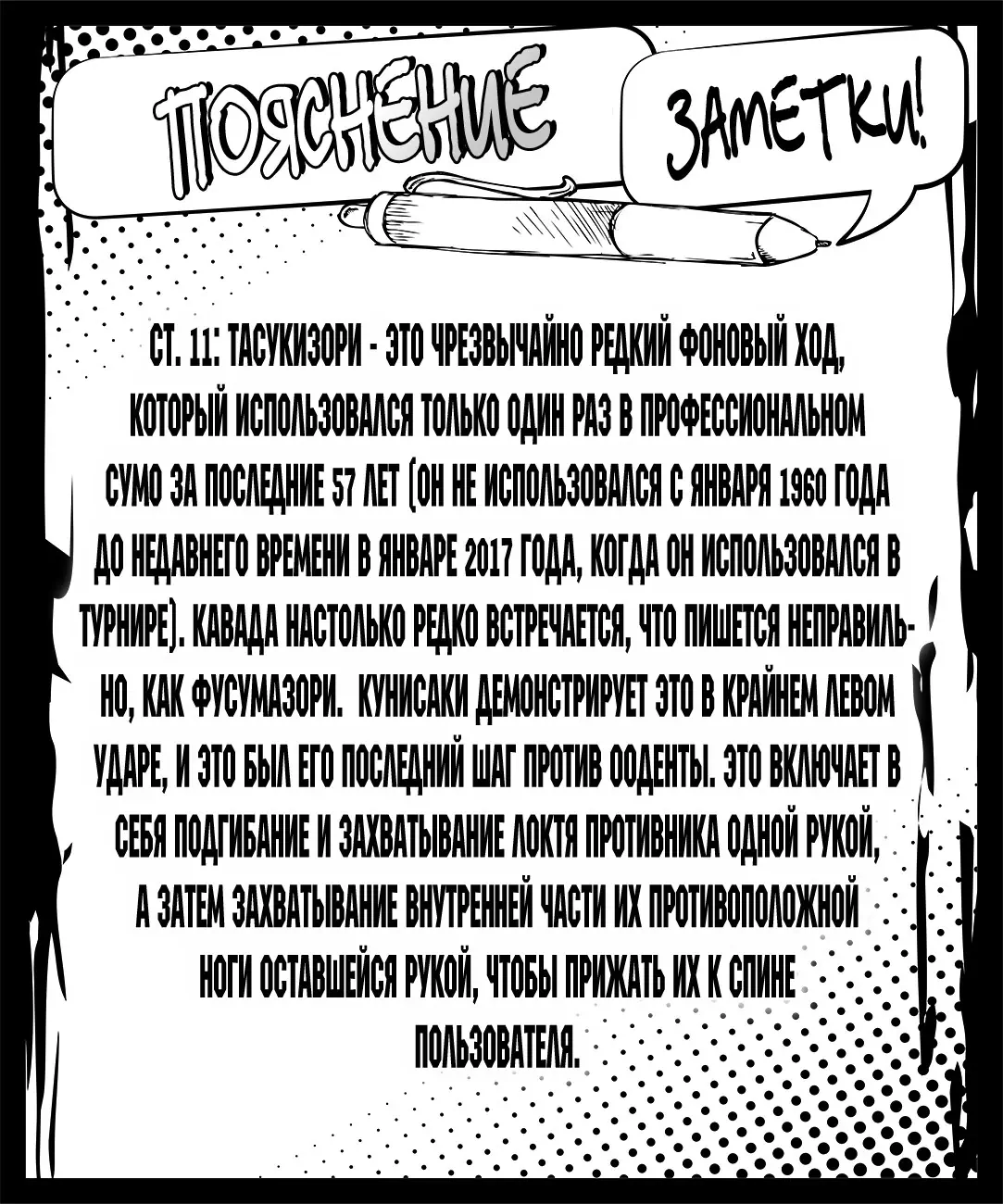 ПОЯСНЕНИЕ

ЗАМЕТКИ!

СТ. 11: ТАСУКИЗОРИ - ЭТО ЧРЕЗВЫЧАЙНО РЕДКИЙ ФОНОВЫЙ ХОД, КОТОРЫЙ ИСПОЛЬЗОВАЛСЯ ТОЛЬКО ОДИН РАЗ В ПРОФЕССИОНАЛЬНОМ СУМО ЗА ПОСЛЕДНИЕ 57 ЛЕТ (ОН НЕ ИСПОЛЬЗОВАЛСЯ С ЯНВАРЯ 1960 ГОДА ДО НЕДАВНЕГО ВРЕМЕНИ В ЯНВАРЕ 2017 ГОДА, КОГДА ОН ИСПОЛЬЗОВАЛСЯ В ТУРНИРЕ). КАВАДА НАСТОЛЬКО РЕДКО ВСТРЕЧАЕТСЯ, ЧТО ПИШЕТСЯ НЕПРАВИЛЬНО, КАК ФУСУМАЗОРИ. КУНИСАКИ ДЕМОНСТРИРУЕТ ЭТО В КРАЙНЕМ ЛЕВОМ УДАРЕ, И ЭТО БЫЛ ЕГО ПОСЛЕДНИЙ ШАГ ПРОТИВ ООДЕНТЫ. ЭТО ВКЛЮЧАЕТ В СЕБЯ ПОДГИБАНИЕ И ЗАХВАТЫВАНИЕ ЛОКТЯ ПРОТИВНИКА ОДНОЙ РУКОЙ, А ЗАТЕМ ЗАХВАТЫВАНИЕ ВНУТРЕННЕЙ ЧАСТИ ИХ ПРОТИВОПОЛОЖНОЙ НОГИ ОСТАВШЕЙСЯ РУКОЙ, ЧТОБЫ ПРИЖАТЬ ИХ К СПИНЕ ПОЛЬЗОВАТЕЛЯ.